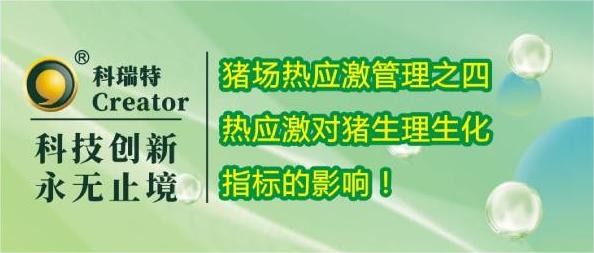 ®
科瑞特
Creator
科技创新
永无止境

猪场热应激管理之四
热应激对猪生理生化
指标的影响！